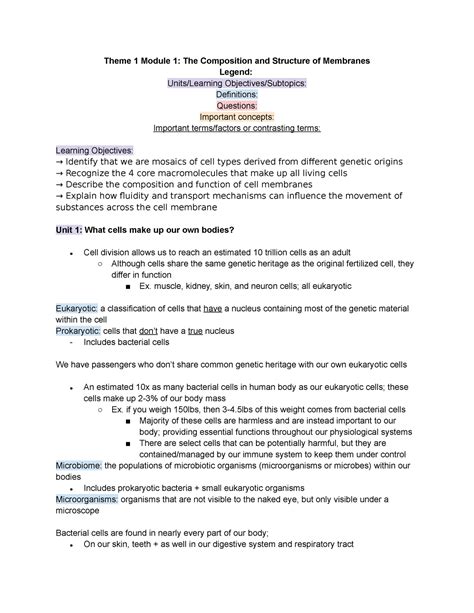 Theme 1 Module 1: The Composition and Structure of Membranes
Legend:
Units/Learning Objectives/Subtopics:
Definitions:
Questions:
Important concepts:
Important terms/factors or contrasting terms:

Learning Objectives:
→ Identify that we are mosaics of cell types derived from different genetic origins
→ Recognize the 4 core macromolecules that make up all living cells
→ Describe the composition and function of cell membranes
→ Explain how fluidity and transport mechanisms can influence the movement of substances across the cell membrane

Unit 1: What cells make up our own bodies?

- Cell division allows us to reach an estimated 10 trillion cells as an adult
  - Although cells share the same genetic heritage as the original fertilized cell, they differ in function
    - Ex. muscle, kidney, skin, and neuron cells; all eukaryotic

Eukaryotic: a classification of cells that have a nucleus containing most of the genetic material within the cell
Prokaryotic: cells that don't have a true nucleus
- Includes bacterial cells

We have passengers who don't share common genetic heritage with our own eukaryotic cells

- An estimated 10x as many bacterial cells in human body as our eukaryotic cells; these cells make up 2-3% of our body mass
  - Ex. if you weigh 150lbs, then 3-4.5lbs of this weight comes from bacterial cells
    - Majority of these cells are harmless and are instead important to our body; providing essential functions throughout our physiological systems
    - There are select cells that can be potentially harmful, but they are contained/managed by our immune system to keep them under control

Microbiome: the populations of microbiotic organisms (microorganisms or microbes) within our bodies
- Includes prokaryotic bacteria + small eukaryotic organisms

Microorganisms: organisms that are not visible to the naked eye, but only visible under a microscope

Bacterial cells are found in nearly every part of our body;
- On our skin, teeth + as well in our digestive system and respiratory tract